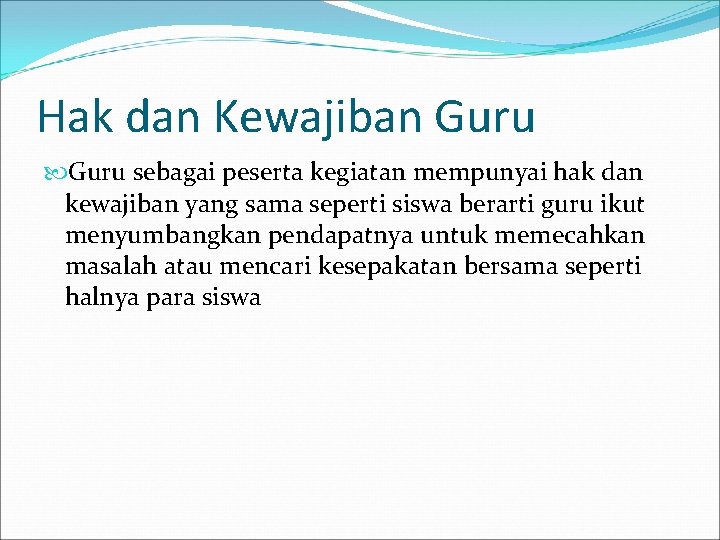 Hak dan Kewajiban Guru

Guru sebagai peserta kegiatan mempunyai hak dan kewajiban yang sama seperti siswa berarti guru ikut menyumbangkan pendapatnya untuk memecahkan masalah atau mencari kesepakatan bersama seperti halnya para siswa